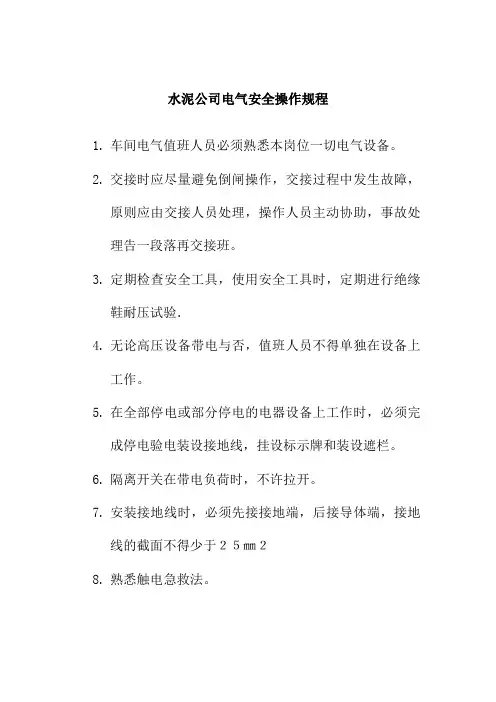 水泥公司电气安全操作规程

1. 车间电气值班人员必须熟悉本岗位一切电气设备。

2. 交接时应尽量避免倒闸操作，交接过程中发生故障，原则应由交接人员处理，操作人员主动协助，事故处理告一段落再交接班。

3. 定期检查安全工具，使用安全工具时，定期进行绝缘鞋耐压试验.

4. 无论高压设备带电与否，值班人员不得单独在设备上工作。

5. 在全部停电或部分停电的电器设备上工作时，必须完成停电验电装设接地线，挂设标示牌和装设遮栏。

6. 隔离开关在带电负荷时，不许拉开。

7. 安装接地线时，必须先接接地端，后接导体端，接地线的截面不得少于２５㎜２

8. 熟悉触电急救法。